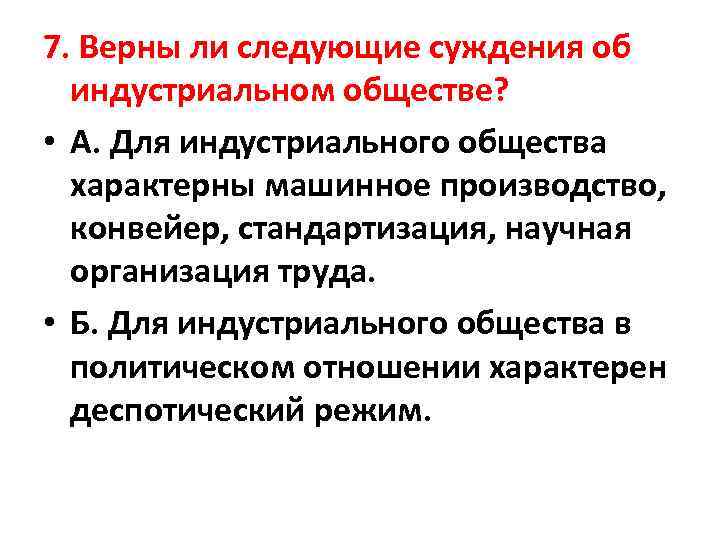 7. Верны ли следующие суждения об индустриальном обществе?

• А. Для индустриального общества характерны машинное производство, конвейер, стандартизация, научная организация труда.

• Б. Для индустриального общества в политическом отношении характерен деспотический режим.